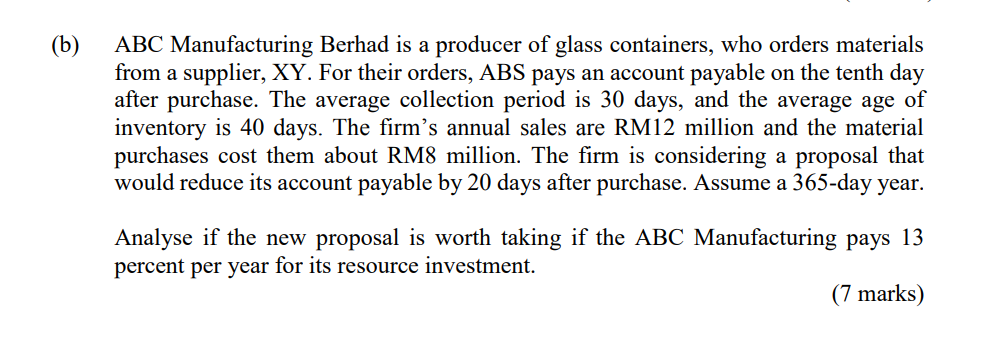 (b) ABC Manufacturing Berhad is a producer of glass containers, who orders materials from a supplier, XY. For their orders, ABS pays an account payable on the tenth day after purchase. The average collection period is 30 days, and the average age of inventory is 40 days. The firm's annual sales are RM12 million and the material purchases cost them about RM8 million. The firm is considering a proposal that would reduce its account payable by 20 days after purchase. Assume a 365-day year.

Analyse if the new proposal is worth taking if the ABC Manufacturing pays 13 percent per year for its resource investment.

(7 marks)